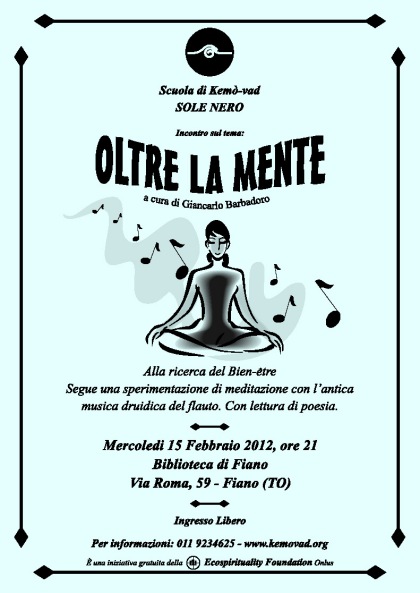 Scuola di Kemò-vad
SOLE NERO

Incontro sul tema:

OLTRE LA MENTE

a cura di Giancarlo Barbadoro

Alla ricerca del Bien-être
Segue una sperimentazione di meditazione con l'antica musica druidica del flauto. Con lettura di poesia.

Mercoledì 15 Febbraio 2012, ore 21
Biblioteca di Fiano
Via Roma, 59 - Fiano (TO)

Ingresso Libero

Per informazioni: 011 9234625 - www.kemovad.org

È una iniziativa gratuita della Ecospirituality Foundation Onlus